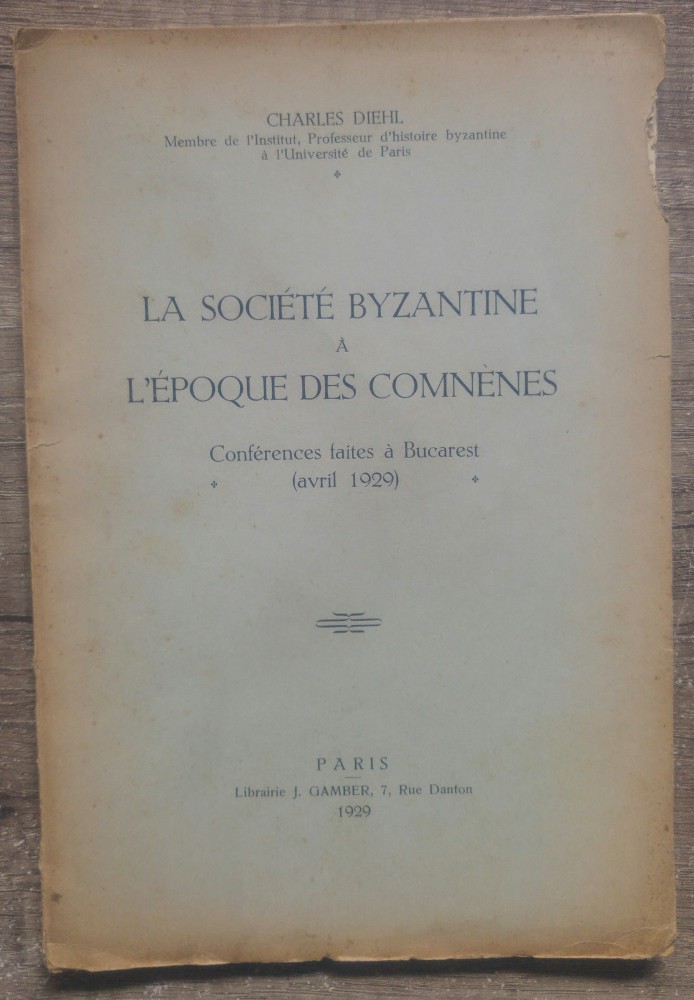 CHARLES DIEHL
Membre de l'Institut, Professeur d'histoire byzantine à l'Université de Paris

LA SOCIÉTÉ BYZANTINE
À
L'ÉPOQUE DES COMNÈNES

Conférences faites à Bucarest
(avril 1929)

PARIS
Librairie J. GAMBER, 7, Rue Danton
1929